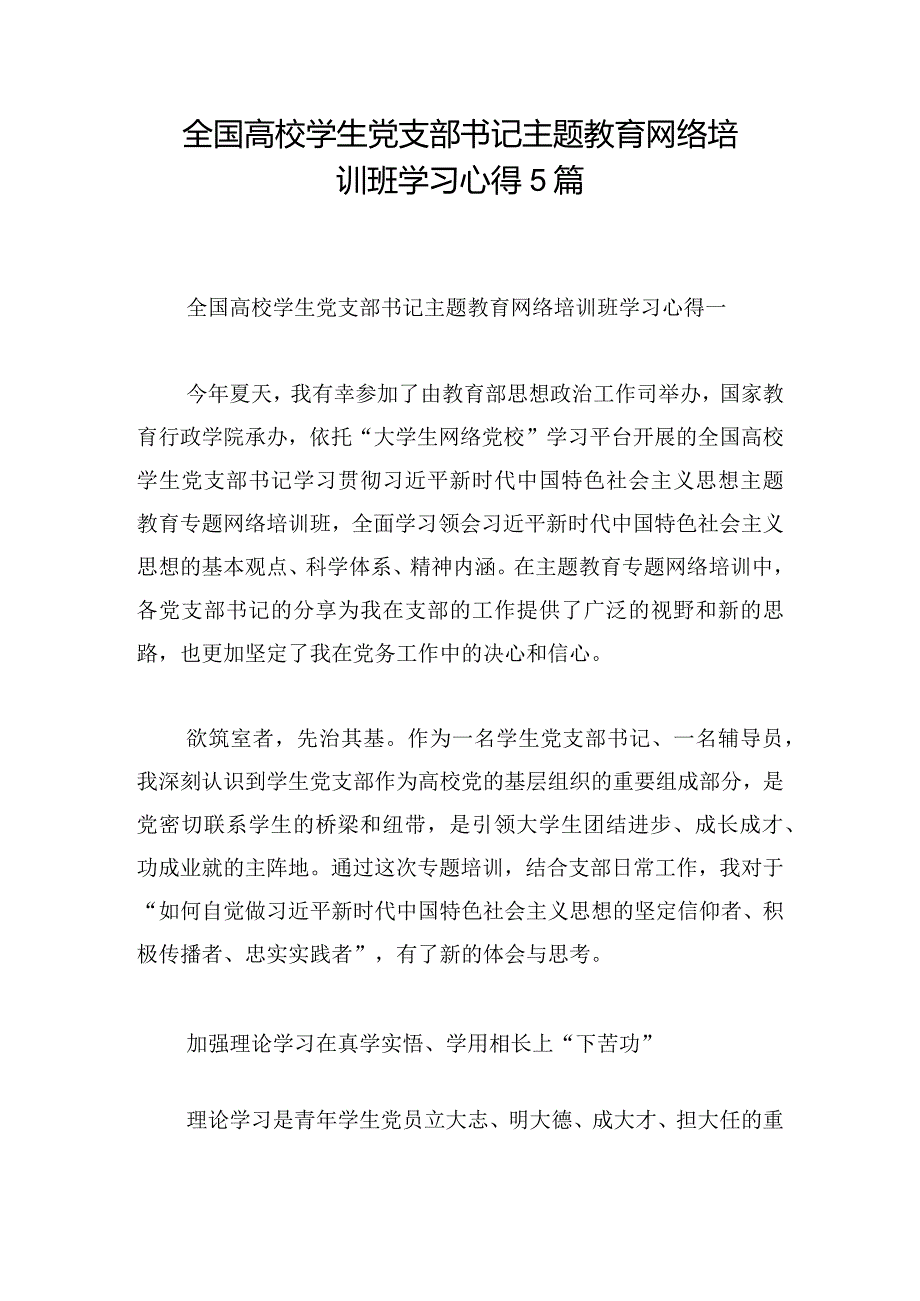 全国高校学生党支部书记主题教育网络培训班学习心得5篇

全国高校学生党支部书记主题教育网络培训班学习心得一

今年夏天，我有幸参加了由教育部思想政治工作司举办，国家教育行政学院承办，依托“大学生网络党校”学习平台开展的全国高校学生党支部书记学习贯彻习近平新时代中国特色社会主义思想主题教育专题网络培训班，全面学习领会习近平新时代中国特色社会主义思想的基本观点、科学体系、精神内涵。在主题教育专题网络培训中，各党支部书记的分享为我在支部的工作提供了广泛的视野和新的思路，也更加坚定了我在党务工作中的决心和信心。

欲筑室者，先治其基。作为一名学生党支部书记、一名辅导员，我深刻认识到学生党支部作为高校党的基层组织的重要组成部分，是党密切联系学生的桥梁和纽带，是引领大学生团结进步、成长成才、功成业就的主阵地。通过这次专题培训，结合支部日常工作，我对于“如何自觉做习近平新时代中国特色社会主义思想的坚定信仰者、积极传播者、忠实实践者”，有了新的体会与思考。

加强理论学习在真学实悟、学用相长上“下苦功”

理论学习是青年学生党员立大志、明大德、成大才、担大任的重